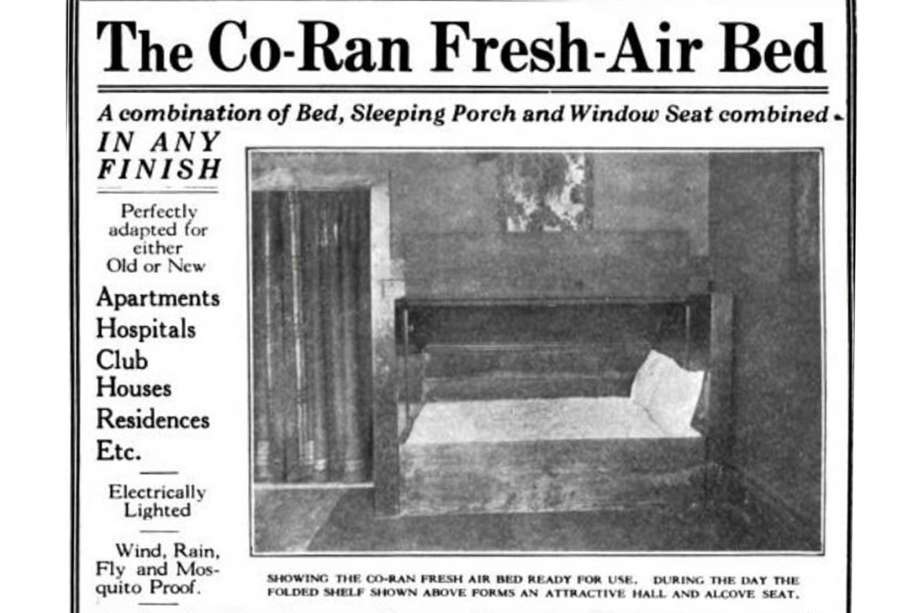 The Co-Ran Fresh-Air Bed

A combination of Bed, Sleeping Porch and Window Seat combined

IN ANY FINISH

Perfectly adapted for either Old or New

Apartments
Hospitals
Club Houses
Residences
Etc.

Electrically Lighted

Wind, Rain, Fly and Mosquito Proof.

SHOWING THE CO-RAN FRESH AIR BED READY FOR USE. DURING THE DAY THE FOLDED SHELF SHOWN ABOVE FORMS AN ATTRACTIVE HALL AND ALCOVE SEAT.